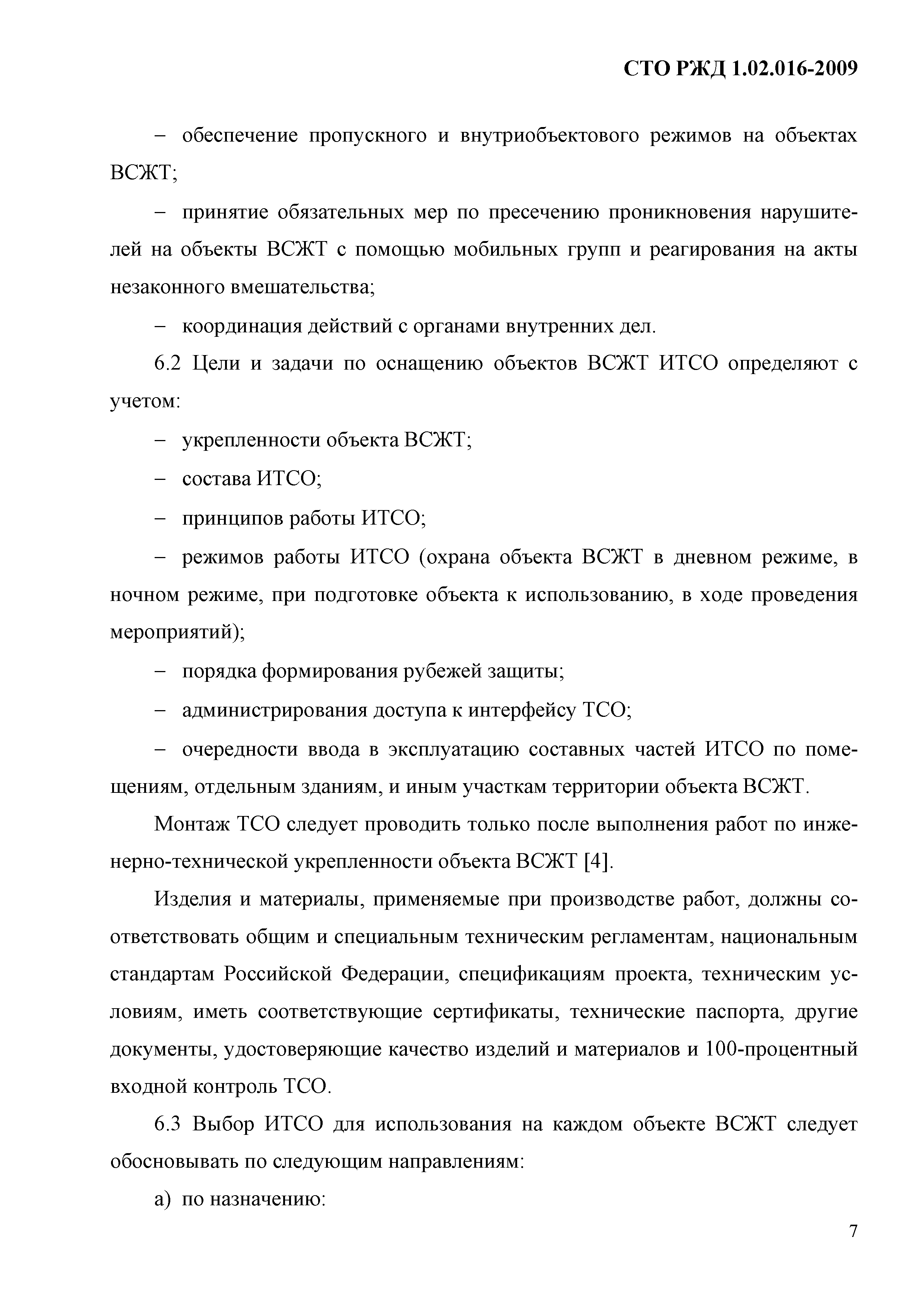 СТО РЖД 1.02.016-2009

– обеспечение пропускного и внутриобъектового режимов на объектах ВСЖТ;

– принятие обязательных мер по пресечению проникновения нарушителей на объекты ВСЖТ с помощью мобильных групп и реагирования на акты незаконного вмешательства;

– координация действий с органами внутренних дел.

6.2 Цели и задачи по оснащению объектов ВСЖТ ИТСО определяют с учетом:

– укрепленности объекта ВСЖТ;

– состава ИТСО;

– принципов работы ИТСО;

– режимов работы ИТСО (охрана объекта ВСЖТ в дневном режиме, в ночном режиме, при подготовке объекта к использованию, в ходе проведения мероприятий);

– порядка формирования рубежей защиты;

– администрирования доступа к интерфейсу ТСО;

– очередности ввода в эксплуатацию составных частей ИТСО по помещениям, отдельным зданиям, и иным участкам территории объекта ВСЖТ.

Монтаж ТСО следует проводить только после выполнения работ по инженерно-технической укрепленности объекта ВСЖТ [4].

Изделия и материалы, применяемые при производстве работ, должны соответствовать общим и специальным техническим регламентам, национальным стандартам Российской Федерации, спецификациям проекта, техническим условиям, иметь соответствующие сертификаты, технические паспорта, другие документы, удостоверяющие качество изделий и материалов и 100-процентный входной контроль ТСО.

6.3 Выбор ИТСО для использования на каждом объекте ВСЖТ следует обосновывать по следующим направлениям:

а) по назначению:

7